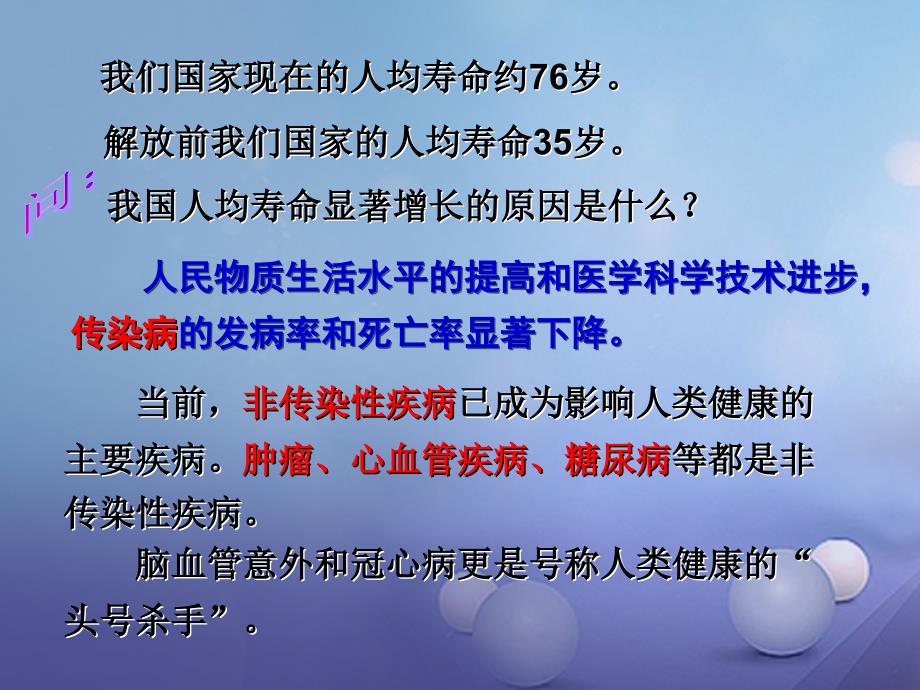 我们国家现在的人均寿命约76岁。

解放前我们国家的人均寿命35岁。

问：我国人均寿命显著增长的原因是什么？

人民物质生活水平的提高和医学科学技术进步，传染病的发病率和死亡率显著下降。

当前，非传染性疾病已成为影响人类健康的主要疾病。肿瘤、心血管疾病、糖尿病等都是非传染性疾病。

脑血管意外和冠心病更是号称人类健康的“头号杀手”。